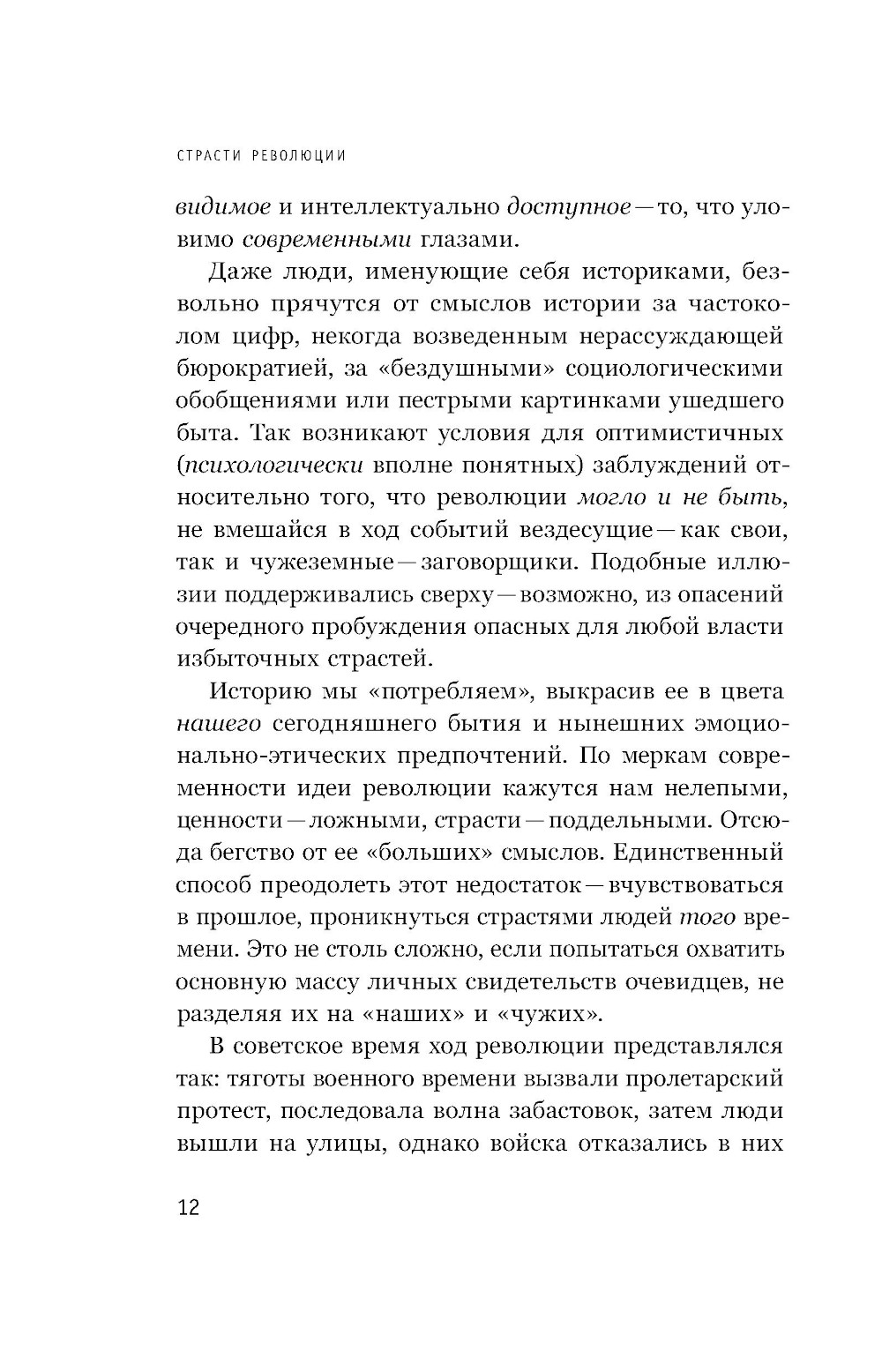 СТРАСТИ РЕВОЛЮЦИИ

видимое и интеллектуально доступное — то, что уловимо современными глазами.

Даже люди, именующие себя историками, безвольно прячутся от смыслов истории за частоколом цифр, некогда возведенным нерассуждающей бюрократией, за «бездушными» социологическими обобщениями или пестрыми картинками ушедшего быта. Так возникают условия для оптимистичных (психологически вполне понятных) заблуждений относительно того, что революции могло и не быть, не вмешайся в ход событий вездесущие — как свои, так и чужеземные — заговорщики. Подобные иллюзии поддерживались сверху — возможно, из опасений очередного пробуждения опасных для любой власти избыточных страстей.

Историю мы «потребляем», выкрасив ее в цвета нашего сегодняшнего бытия и нынешних эмоционально-этических предпочтений. По меркам современности идеи революции кажутся нам нелепыми, ценности — ложными, страсти — поддельными. Отсюда бегство от ее «больших» смыслов. Единственный способ преодолеть этот недостаток — вчувствоваться в прошлое, проникнуться страстями людей того времени. Это не столь сложно, если попытаться охватить основную массу личных свидетельств очевидцев, не разделяя их на «наших» и «чужих».

В советское время ход революции представлялся так: тяготы военного времени вызвали пролетарский протест, последовала волна забастовок, затем люди вышли на улицы, однако войска отказались в них

12